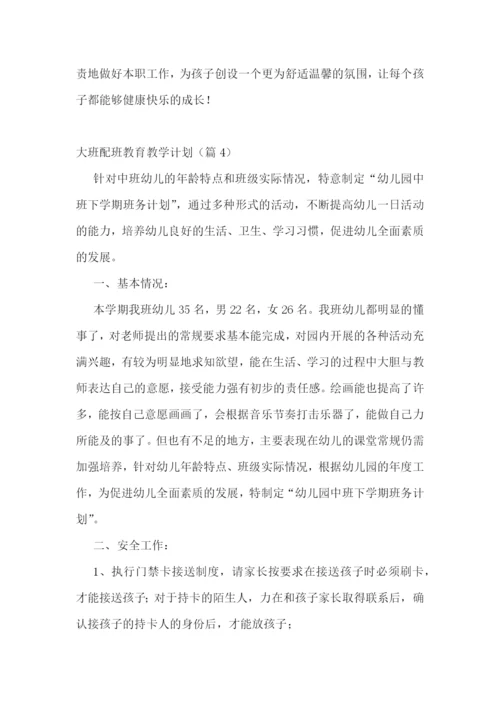 责地做好本职工作，为孩子创设一个更为舒适温馨的氛围，让每个孩子都能够健康快乐的成长！

大班配班教育教学计划（篇 4）

针对中班幼儿的年龄特点和班级实际情况，特意制定“幼儿园中班下学期班务计划”，通过多种形式的活动，不断提高幼儿一日活动的能力，培养幼儿良好的生活、卫生、学习习惯，促进幼儿全面素质的发展。

一、基本情况：

本学期我班幼儿 35 名，男 22 名，女 26 名。我班幼儿都明显的懂事了，对老师提出的常规要求基本能完成，对园内开展的各种活动充满兴趣，有较为明显地求知欲望，能在生活、学习的过程中大胆与教师表达自己的意愿，接受能力强有初步的责任感。绘画能也提高了许多，能按自己意愿画画了，会根据音乐节奏打击乐器了，能做自己力所能及的事了。但也有不足的地方，主要表现在幼儿的课堂常规仍需加强培养，针对幼儿年龄特点、班级实际情况，根据幼儿园的年度工作，为促进幼儿全面素质的发展，特制定“幼儿园中班下学期班务计划”。

二、安全工作：

1、执行门禁卡接送制度，请家长按要求在接送孩子时必须刷卡，才能接送孩子；对于持卡的陌生人，力在和孩子家长取得联系后，确认接孩子的持卡人的身份后，才能放孩子；